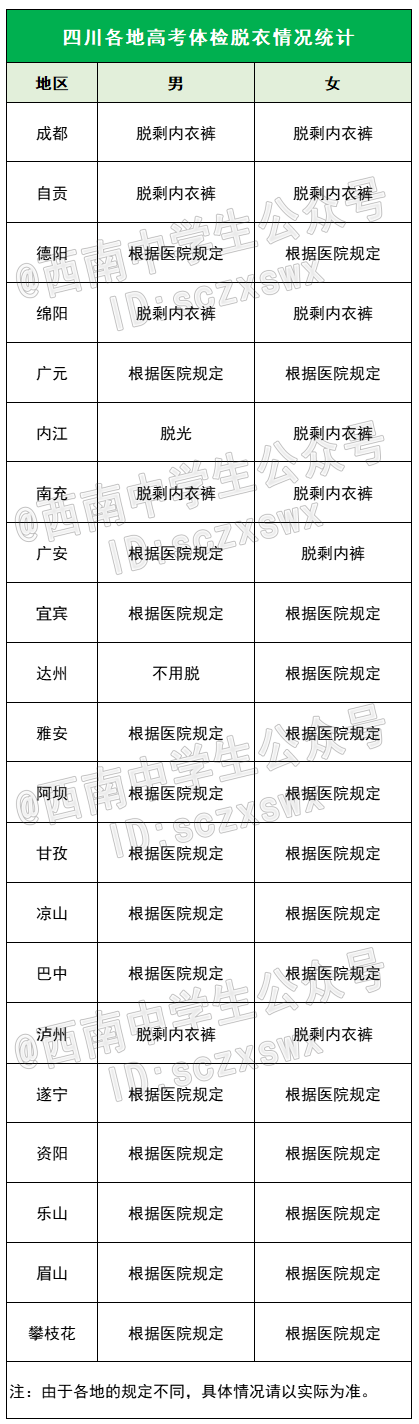 四川各地高考体检脱衣情况统计

| 地区 | 男 | 女 |
|---|---|---|
| 成都 | 脱剩内衣裤 | 脱剩内衣裤 |
| 自贡 | 脱剩内衣裤 | 脱剩内衣裤 |
| 德阳 | 根据医院规定 | 根据医院规定 |
| 绵阳 | 脱剩内衣裤 | 脱剩内衣裤 |
| 广元 | 根据医院规定 | 根据医院规定 |
| 内江 | 脱光 | 脱剩内衣裤 |
| 南充 | 脱剩内衣裤 | 脱剩内衣裤 |
| 广安 | 根据医院规定 | 脱剩内裤 |
| 宜宾 | 根据医院规定 | 根据医院规定 |
| 达州 | 不用脱 | 根据医院规定 |
| 雅安 | 根据医院规定 | 根据医院规定 |
| 阿坝 | 根据医院规定 | 根据医院规定 |
| 甘孜 | 根据医院规定 | 根据医院规定 |
| 凉山 | 根据医院规定 | 根据医院规定 |
| 巴中 | 根据医院规定 | 根据医院规定 |
| 泸州 | 脱剩内衣裤 | 脱剩内衣裤 |
| 遂宁 | 根据医院规定 | 根据医院规定 |
| 资阳 | 根据医院规定 | 根据医院规定 |
| 乐山 | 根据医院规定 | 根据医院规定 |
| 眉山 | 根据医院规定 | 根据医院规定 |
| 攀枝花 | 根据医院规定 | 根据医院规定 |

注：由于各地的规定不同，具体情况请以实际为准。

@西南中学生公众号 ID:sczxswx
@西南中学生公众号 ID:sczxswx
@西南中学生公众号 ID:sczxswx
@西南中学生公众号 ID:sczxswx